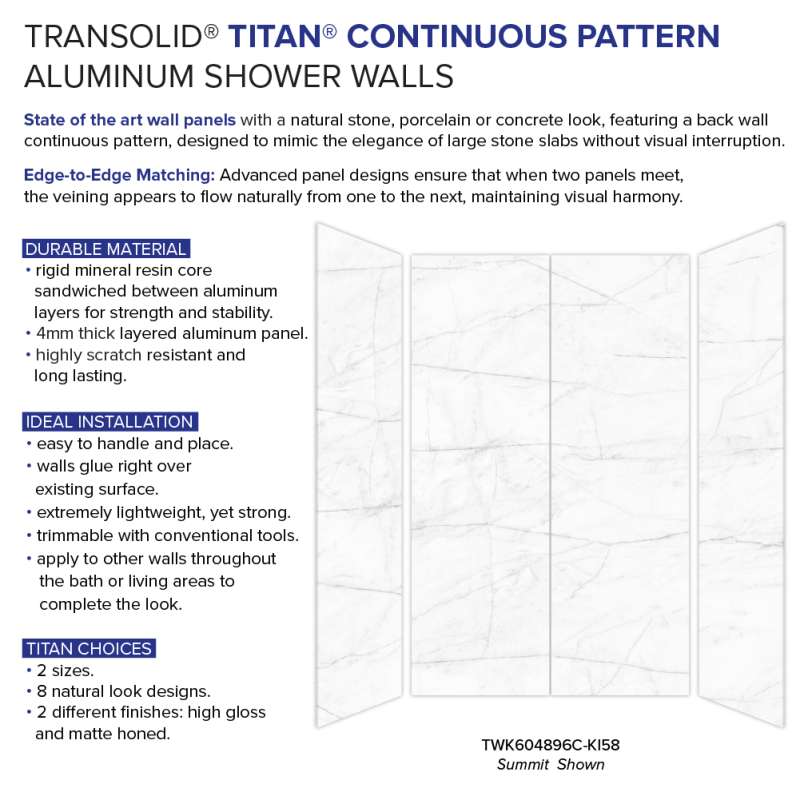 TRANSOLID® TITAN® CONTINUOUS PATTERN ALUMINUM SHOWER WALLS

State of the art wall panels with a natural stone, porcelain or concrete look, featuring a back wall continuous pattern, designed to mimic the elegance of large stone slabs without visual interruption.

Edge-to-Edge Matching: Advanced panel designs ensure that when two panels meet, the veining appears to flow naturally from one to the next, maintaining visual harmony.

DURABLE MATERIAL
• rigid mineral resin core sandwiched between aluminum layers for strength and stability.
• 4mm thick layered aluminum panel.
• highly scratch resistant and long lasting.

IDEAL INSTALLATION
• easy to handle and place.
• walls glue right over existing surface.
• extremely lightweight, yet strong.
• trimmable with conventional tools.
• apply to other walls throughout the bath or living areas to complete the look.

TITAN CHOICES
• 2 sizes.
• 8 natural look designs.
• 2 different finishes: high gloss and matte honed.

TWK604896C-KI58
Summit Shown